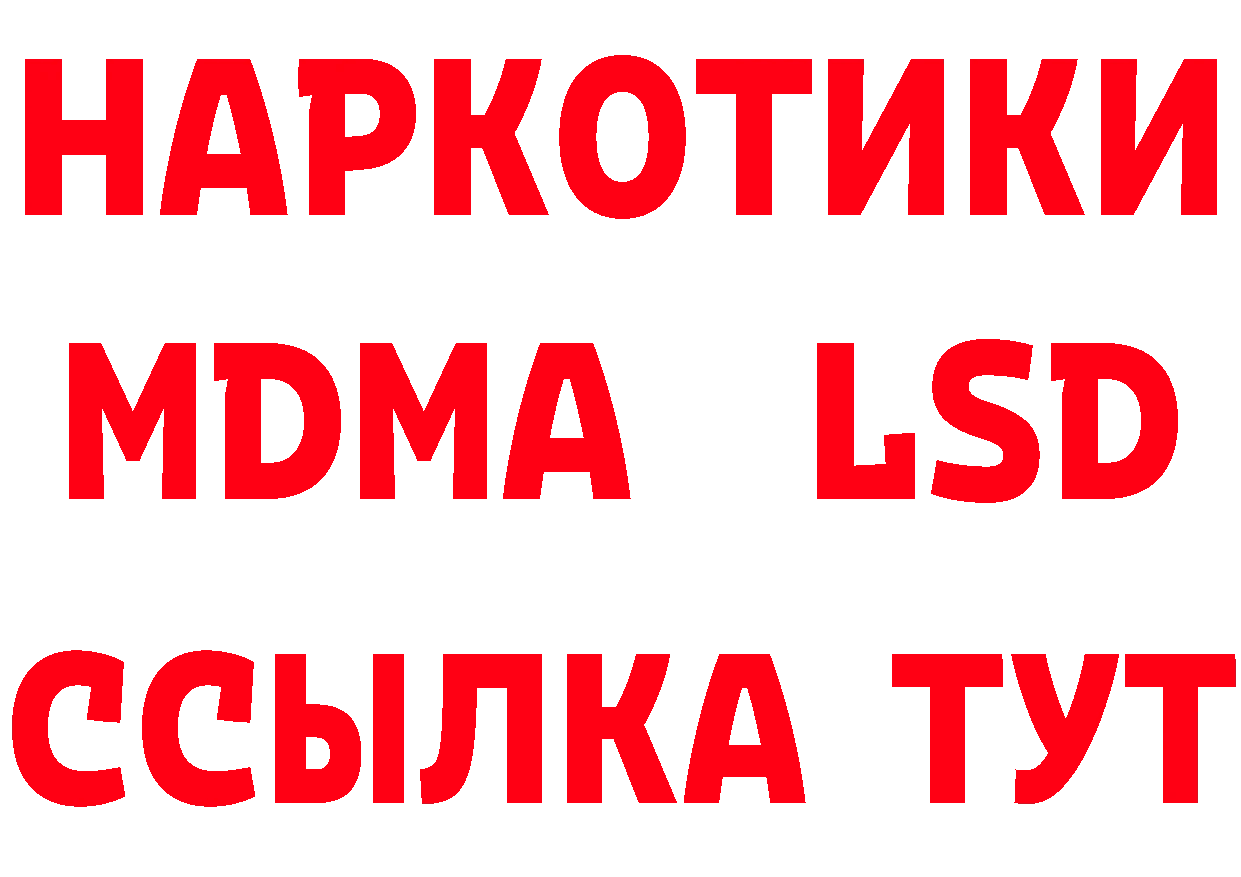 НАРКОТИКИ
MDMA LSD
ССЫЛКА ТУТ